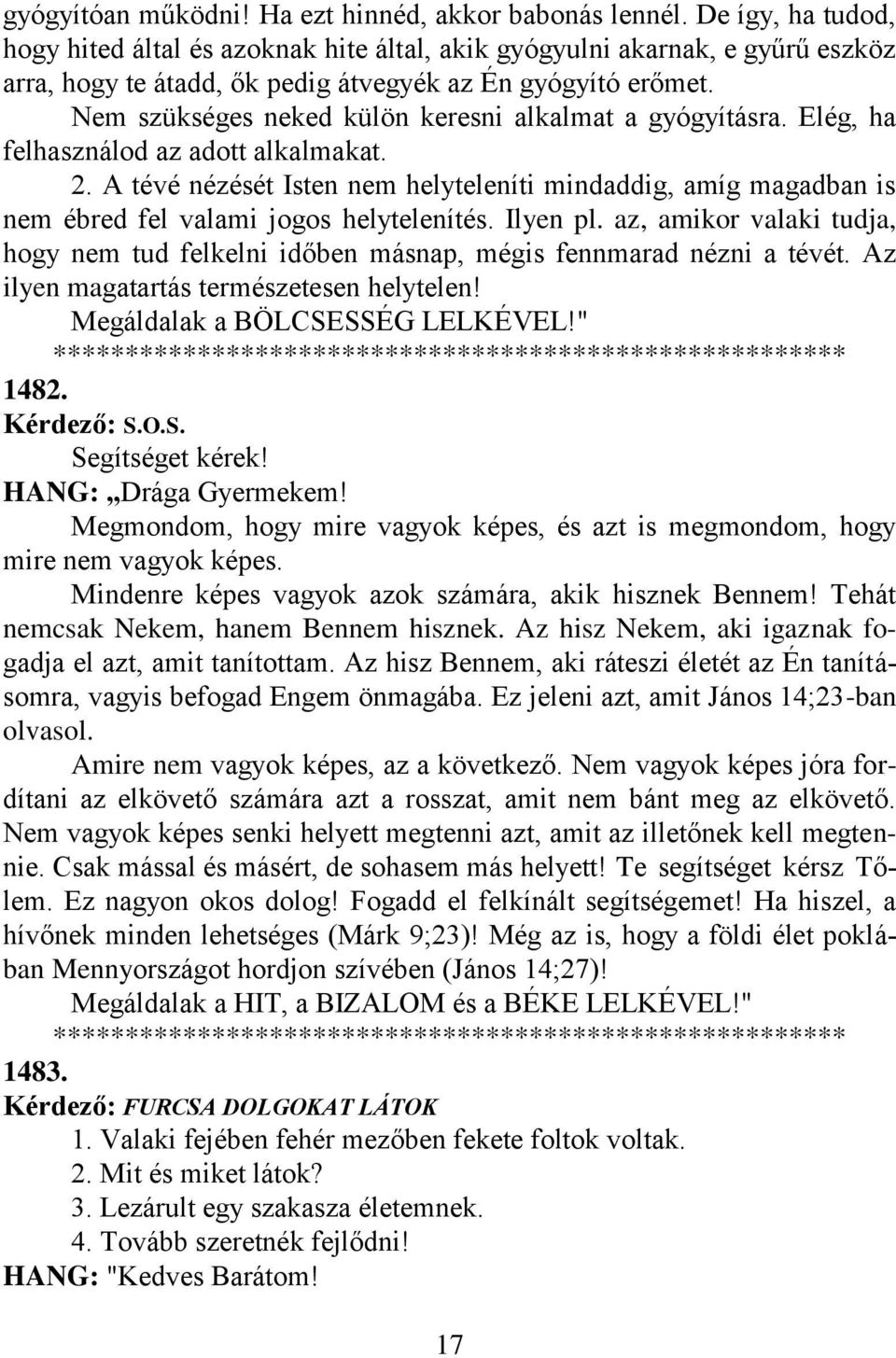 gyógyítóan működni! Ha ezt hinnéd, akkor babonás lennél. De így, ha tudod, hogy hited által és azoknak hite által, akik gyógyulni akarnak, e gyűrű eszköz arra, hogy te átadd, ők pedig átvegyék az Én gyógyító erőmet.

Nem szükséges neked külön keresni alkalmat a gyógyításra. Elég, ha felhasználod az adott alkalmakat.

2. A tévé nézését Isten nem helyteleníti mindaddig, amíg magadban is nem ébred fel valami jogos helytelenítés. Ilyen pl. az, amikor valaki tudja, hogy nem tud felkelni időben másnap, mégis fennmarad nézni a tévét. Az ilyen magatartás természetesen helytelen!

Megáldalak a BÖLCSESSÉG LELKÉVEL!"

*******************************************************

1482.

Kérdező: S.O.S.

Segítséget kérek!

HANG: „Drága Gyermekem!

Megmondom, hogy mire vagyok képes, és azt is megmondom, hogy mire nem vagyok képes.

Mindenre képes vagyok azok számára, akik hisznek Bennem! Tehát nemcsak Nekem, hanem Bennem hisznek. Az hisz Nekem, aki igaznak fogadja el azt, amit tanítottam. Az hisz Bennem, aki ráteszi életét az Én tanításomra, vagyis befogad Engem önmagába. Ez jeleni azt, amit János 14;23-ban olvasol.

Amire nem vagyok képes, az a következő. Nem vagyok képes jóra fordítani az elkövető számára azt a rosszat, amit nem bánt meg az elkövető. Nem vagyok képes senki helyett megtenni azt, amit az illetőnek kell megtennie. Csak mással és másért, de sohasem más helyett! Te segítséget kérsz Tőlem. Ez nagyon okos dolog! Fogadd el felkínált segítségemet! Ha hiszel, a hívőnek minden lehetséges (Márk 9;23)! Még az is, hogy a földi élet poklában Mennyországot hordjon szívében (János 14;27)!

Megáldalak a HIT, a BIZALOM és a BÉKE LELKÉVEL!"

*******************************************************

1483.

Kérdező: FURCSA DOLGOKAT LÁTOK

1. Valaki fejében fehér mezőben fekete foltok voltak.

2. Mit és miket látok?

3. Lezárult egy szakasza életemnek.

4. Tovább szeretnék fejlődni!

HANG: "Kedves Barátom!

17